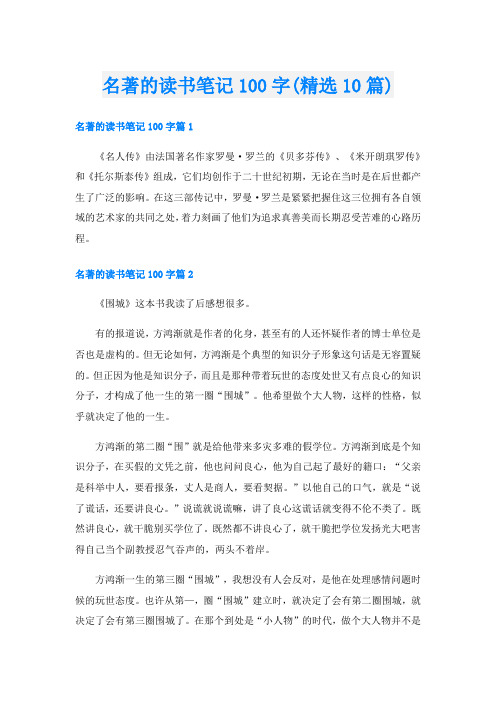 名著的读书笔记100字(精选10篇)

名著的读书笔记100字篇1

《名人传》由法国著名作家罗曼·罗兰的《贝多芬传》、《米开朗琪罗传》和《托尔斯泰传》组成，它们均创作于二十世纪初期，无论在当时是在后世都产生了广泛的影响。在这三部传记中，罗曼·罗兰是紧紧把握住这三位拥有各自领域的艺术家的共同之处，着力刻画了他们为追求真善美而长期忍受苦难的心路历程。

名著的读书笔记100字篇2

《围城》这本书我读了后感想很多。

有的报道说，方鸿渐就是作者的化身，甚至有的人还怀疑作者的博士单位是否也是虚构的。但无论如何，方鸿渐是个典型的知识分子形象这句话是无容置疑的。但正因为他是知识分子，而且是那种带着玩世的态度处世又有点良心的知识分子，才构成了他一生的第一圈“围城”。他希望做个大人物，这样的性格，似乎就决定了他的一生。

方鸿渐的第二圈“围”就是给他带来多灾多难的假学位。方鸿渐到底是个知识分子，在买假的文凭之前，他也问问良心，他为自己起了最好的籍口：“父亲是科举中人，要看报条，丈人是商人，要看契据。”以他自己的口气，就是“说了谎话，还要讲良心。”说谎就说谎嘛，讲了良心这谎话就变得不伦不类了。既然讲良心，就干脆别买学位了。既然都不讲良心了，就干脆把学位发扬光大吧害得自己当个副教授忍气吞声的，两头不着岸。

方鸿渐一生的第三圈“围城”，我想没有人会反对，是他在处理感情问题时候的玩世态度。也许从第一，圈“围城”建立时，就决定了会有第二圈围城，就决定了会有第三圈围城了。在那个到处是“小人物”的时代，做个大人物并不是